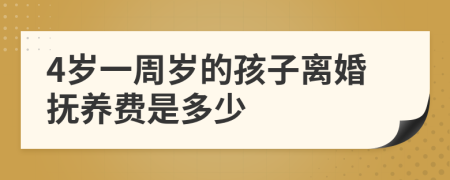 4岁一周岁的孩子离婚抚养费是多少